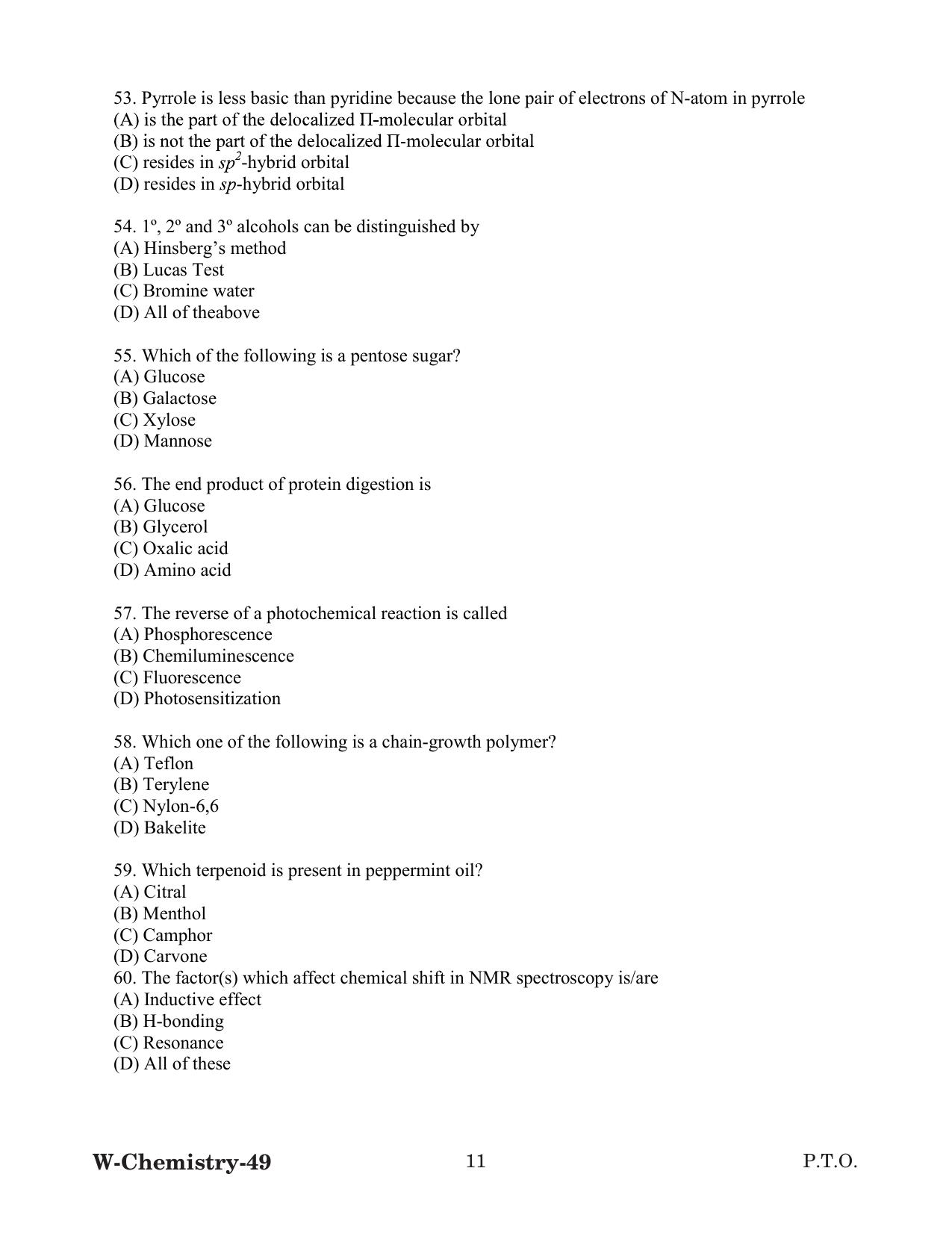 53. Pyrrole is less basic than pyridine because the lone pair of electrons of N-atom in pyrrole
(A) is the part of the delocalized Π-molecular orbital
(B) is not the part of the delocalized Π-molecular orbital
(C) resides in $sp^2$-hybrid orbital
(D) resides in $sp$-hybrid orbital

54. 1º, 2º and 3º alcohols can be distinguished by
(A) Hinsberg's method
(B) Lucas Test
(C) Bromine water
(D) All of theabove

55. Which of the following is a pentose sugar?
(A) Glucose
(B) Galactose
(C) Xylose
(D) Mannose

56. The end product of protein digestion is
(A) Glucose
(B) Glycerol
(C) Oxalic acid
(D) Amino acid

57. The reverse of a photochemical reaction is called
(A) Phosphorescence
(B) Chemiluminescence
(C) Fluorescence
(D) Photosensitization

58. Which one of the following is a chain-growth polymer?
(A) Teflon
(B) Terylene
(C) Nylon-6,6
(D) Bakelite

59. Which terpenoid is present in peppermint oil?
(A) Citral
(B) Menthol
(C) Camphor
(D) Carvone
60. The factor(s) which affect chemical shift in NMR spectroscopy is/are
(A) Inductive effect
(B) H-bonding
(C) Resonance
(D) All of these

W-Chemistry-49 11 P.T.O.